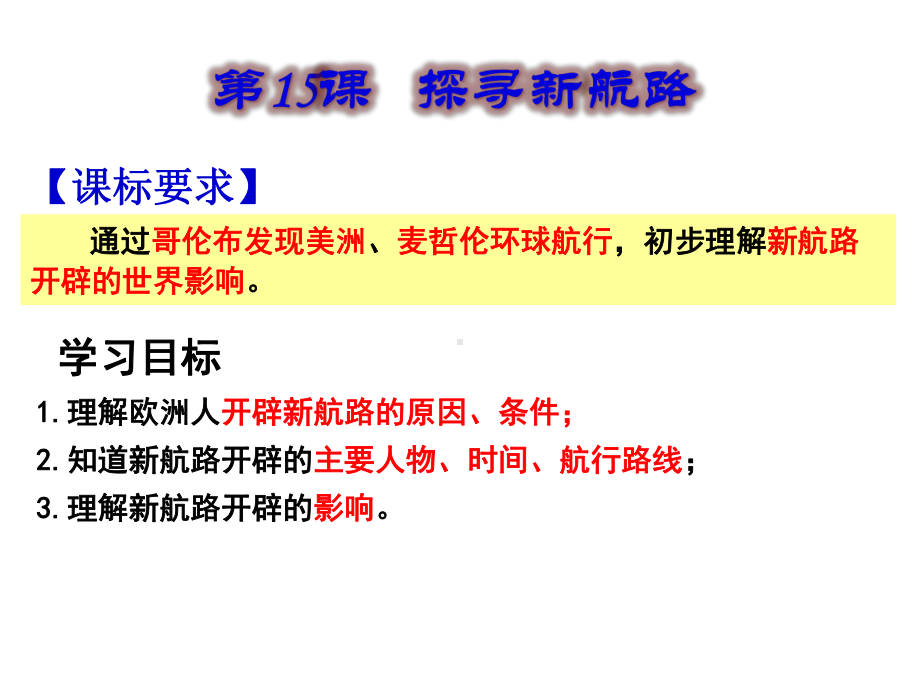 第15课　探寻新航路

【课标要求】

通过哥伦布发现美洲、麦哲伦环球航行，初步理解新航路开辟的世界影响。

学习目标

1.理解欧洲人开辟新航路的原因、条件；

2.知道新航路开辟的主要人物、时间、航行路线；

3.理解新航路开辟的影响。